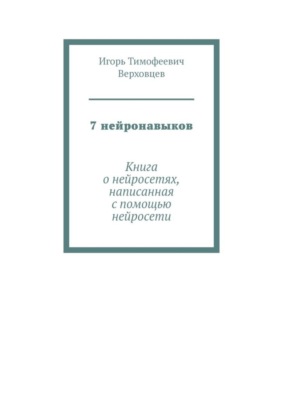 Игорь Тимофеевич Верховцев

7 нейронавыков

Книга о нейросетях, написанная с помощью нейросети